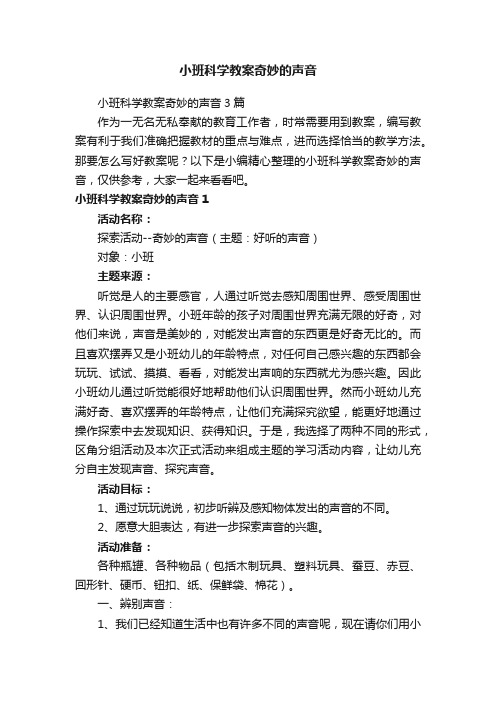 小班科学教案奇妙的声音

小班科学教案奇妙的声音3篇

作为一无名无私奉献的教育工作者，时常需要用到教案，编写教案有利于我们准确把握教材的重点与难点，进而选择恰当的教学方法。那要怎么写好教案呢？以下是小编精心整理的小班科学教案奇妙的声音，仅供参考，大家一起来看看吧。

小班科学教案奇妙的声音1

活动名称：

探索活动--奇妙的声音（主题：好听的声音）

对象：小班

主题来源：

听觉是人的主要感官，人通过听觉去感知周围世界、感受周围世界、认识周围世界。小班年龄的孩子对周围世界充满无限的好奇，对他们来说，声音是美妙的，对能发出声音的东西更是好奇无比的。而且喜欢摆弄又是小班幼儿的年龄特点，对任何自己感兴趣的东西都会玩玩、试试、摸摸、看看，对能发出声响的东西就尤为感兴趣。因此小班幼儿通过听觉能很好地帮助他们认识周围世界。然而小班幼儿充满好奇、喜欢摆弄的年龄特点，让他们充满探究欲望，能更好地通过操作探索中去发现知识、获得知识。于是，我选择了两种不同的形式，区角分组活动及本次正式活动来组成主题的学习活动内容，让幼儿充分自主发现声音、探究声音。

活动目标：

1、通过玩玩说说，初步听辨及感知物体发出的声音的不同。

2、愿意大胆表达，有进一步探索声音的兴趣。

活动准备：

各种瓶罐、各种物品（包括木制玩具、塑料玩具、蚕豆、赤豆、回形针、硬币、钮扣、纸、保鲜袋、棉花）。

一、辨别声音：

1、我们已经知道生活中也有许多不同的声音呢，现在请你们用小